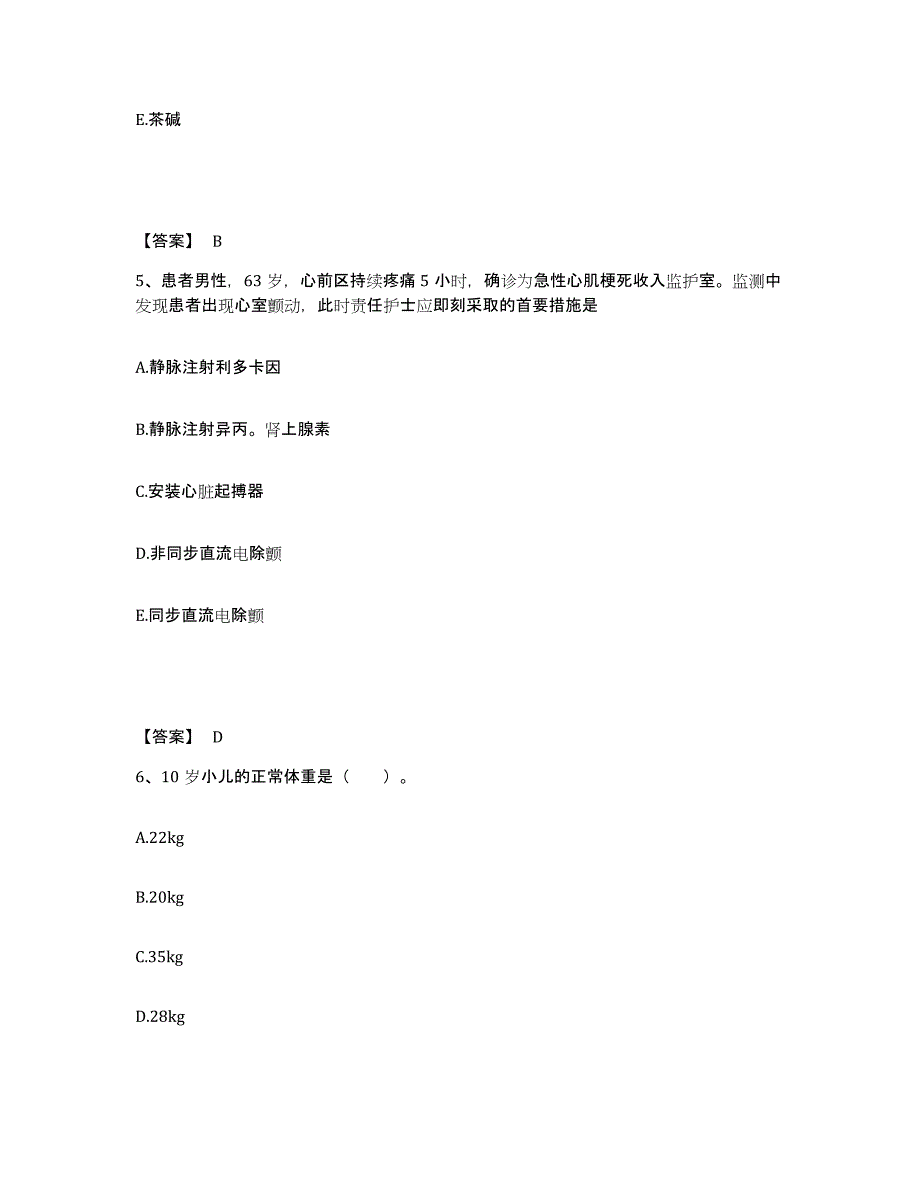 E.茶碱

【答案】 B

5、患者男性，63 岁，心前区持续疼痛 5 小时，确诊为急性心肌梗死收入监护室。监测中发现患者出现心室颤动，此时责任护士应即刻采取的首要措施是

A.静脉注射利多卡因

B.静脉注射异丙。肾上腺素

C.安装心脏起搏器

D.非同步直流电除颤

E.同步直流电除颤

【答案】 D

6、10 岁小儿的正常体重是（　　）。

A.22kg

B.20kg

C.35kg

D.28kg